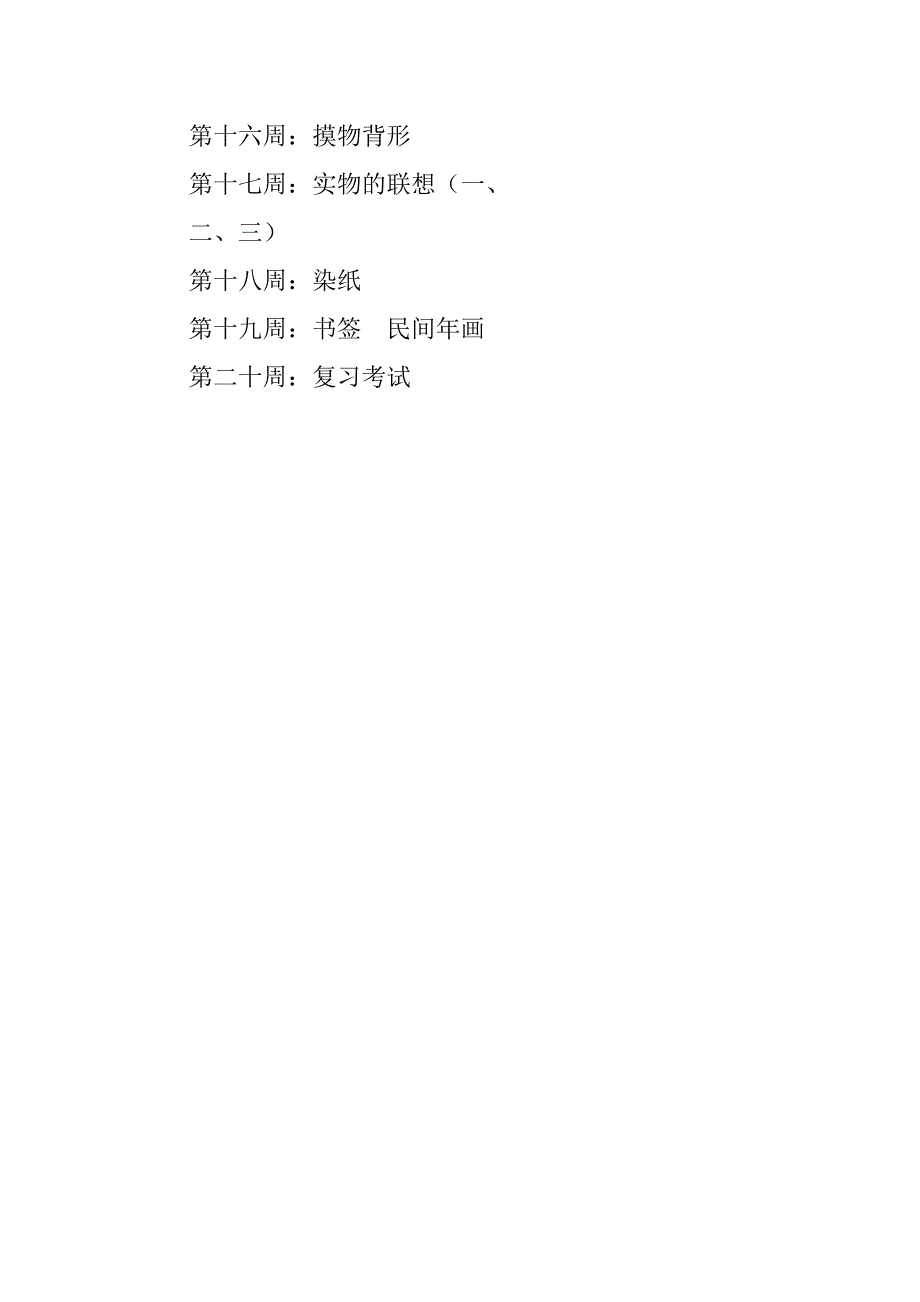 第十六周：摸物背形

第十七周：实物的联想（一、二、三）

第十八周：染纸

第十九周：书签　民间年画

第二十周：复习考试